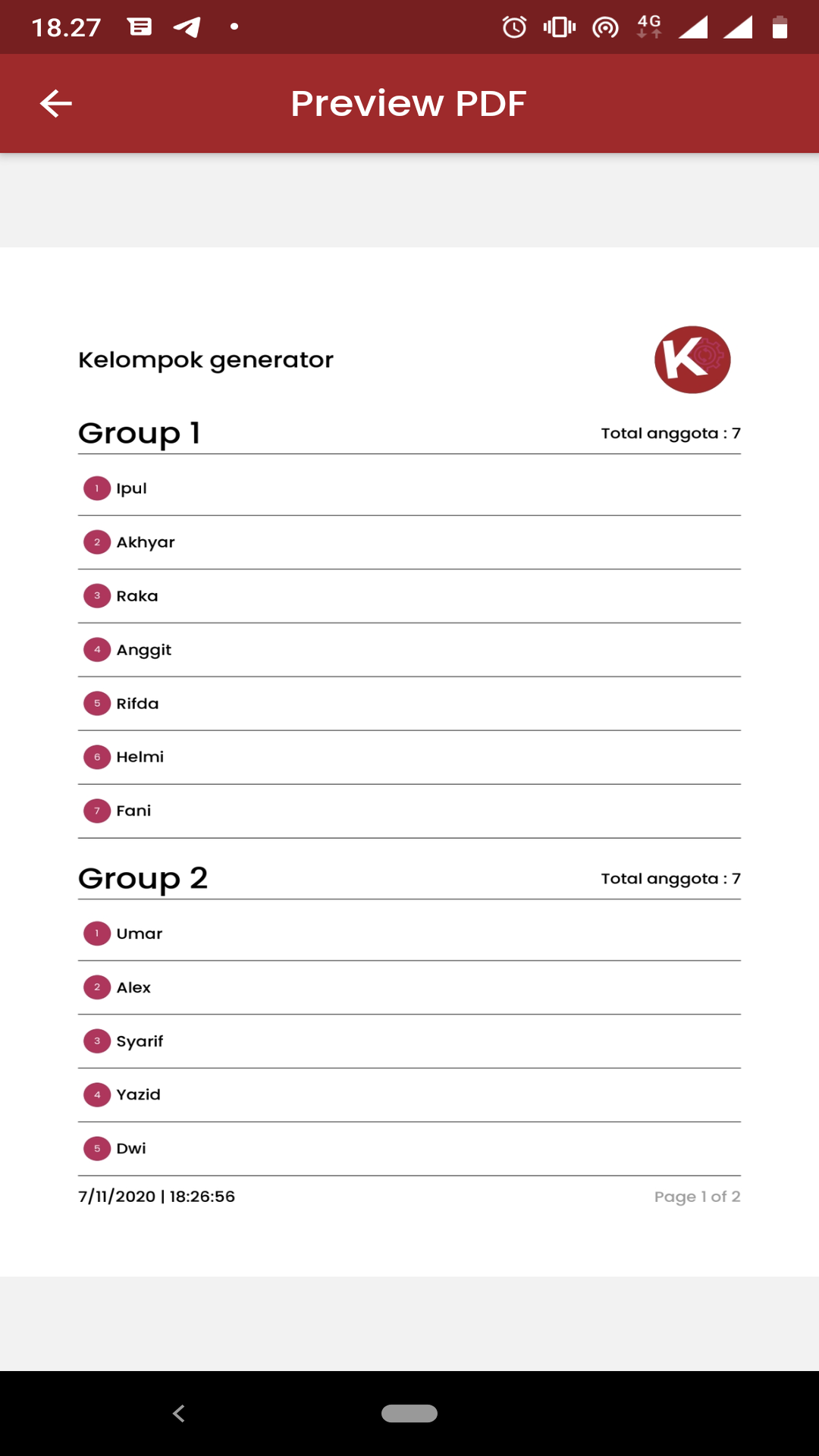 18.27 4G

Preview PDF

Kelompok generator

K

Group 1 Total anggota : 7

1 Ipul

2 Akhyar

3 Raka

4 Anggit

5 Rifda

6 Helmi

7 Fani

Group 2 Total anggota : 7

1 Umar

2 Alex

3 Syarif

4 Yazid

5 Dwi

7/11/2020 | 18:26:56 Page 1 of 2